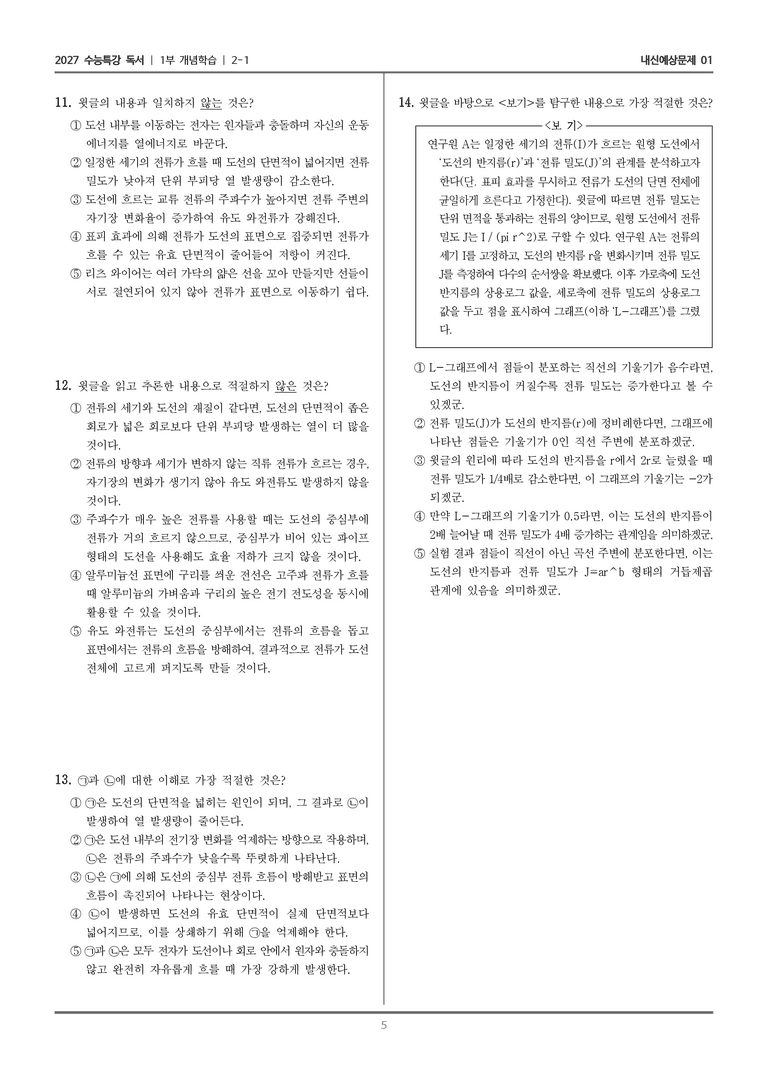 2027 수능특강 독서 | 1부 개념학습 | 2-1

내신예상문제 01

11. 윗글의 내용과 일치하지 않는 것은?

① 도선 내부를 이동하는 전자는 원자들과 충돌하며 자신의 운동 에너지를 열에너지로 바꾼다.
② 일정한 세기의 전류가 흐를 때 도선의 단면적이 넓어지면 전류 밀도가 낮아져 단위 부피당 열 발생량이 감소한다.
③ 도선에 흐르는 교류 전류의 주파수가 높아지면 전류 주변의 자기장 변화율이 증가하여 유도 와전류가 강해진다.
④ 표피 효과에 의해 전류가 도선의 표면으로 집중되면 전류가 흐를 수 있는 유효 단면적이 줄어들어 저항이 커진다.
⑤ 리츠 와이어는 여러 가닥의 얇은 선을 꼬아 만들지만 선들이 서로 절연되어 있지 않아 전류가 표면으로 이동하기 쉽다.

12. 윗글을 읽고 추론한 내용으로 적절하지 않은 것은?

① 전류의 세기와 도선의 재질이 같다면, 도선의 단면적이 좁은 회로가 넓은 회로보다 단위 부피당 발생하는 열이 더 많을 것이다.
② 전류의 방향과 세기가 변하지 않는 직류 전류가 흐르는 경우, 자기장의 변화가 생기지 않아 유도 와전류도 발생하지 않을 것이다.
③ 주파수가 매우 높은 전류를 사용할 때는 도선의 중심부에 전류가 거의 흐르지 않으므로, 중심부가 비어 있는 파이프 형태의 도선을 사용해도 효율 저하가 크지 않을 것이다.
④ 알루미늄선 표면에 구리를 씌운 전선은 고주파 전류가 흐를 때 알루미늄의 가벼움과 구리의 높은 전기 전도성을 동시에 활용할 수 있을 것이다.
⑤ 유도 와전류는 도선의 중심부에서는 전류의 흐름을 돕고 표면에서는 전류의 흐름을 방해하여, 결과적으로 전류가 도선 전체에 고르게 퍼지도록 만들 것이다.

13. ㉠과 ㉡에 대한 이해로 가장 적절한 것은?

① ㉠은 도선의 단면적을 넓히는 원인이 되며, 그 결과로 ㉡이 발생하여 열 발생량이 줄어든다.
② ㉠은 도선 내부의 전기장 변화를 억제하는 방향으로 작용하며, ㉡은 전류의 주파수가 낮을수록 뚜렷하게 나타난다.
③ ㉡은 ㉠에 의해 도선의 중심부 전류 흐름이 방해받고 표면의 흐름이 촉진되어 나타나는 현상이다.
④ ㉡이 발생하면 도선의 유효 단면적이 실제 단면적보다 넓어지므로, 이를 상쇄하기 위해 ㉠을 억제해야 한다.
⑤ ㉠과 ㉡은 모두 전자가 도선이나 회로 안에서 원자와 충돌하지 않고 완전히 자유롭게 흐를 때 가장 강하게 발생한다.

14. 윗글을 바탕으로 <보기>를 탐구한 내용으로 가장 적절한 것은?

<보 기>
연구원 A는 일정한 세기의 전류(I)가 흐르는 원형 도선에서 '도선의 반지름(r)'과 '전류 밀도(J)'의 관계를 분석하고자 한다(단, 표피 효과를 무시하고 전류가 도선의 단면 전체에 균일하게 흐른다고 가정한다). 윗글에 따르면 전류 밀도는 단위 면적을 통과하는 전류의 양이므로, 원형 도선에서 전류 밀도 J는 I / (pi r^2)로 구할 수 있다. 연구원 A는 전류의 세기 I를 고정하고, 도선의 반지름 r을 변화시키며 전류 밀도 J를 측정하여 다수의 순서쌍을 확보했다. 이후 가로축에 도선 반지름의 상용로그 값을, 세로축에 전류 밀도의 상용로그 값을 두고 점을 표시하여 그래프(이하 'L-그래프')를 그렸다.

① L-그래프에서 점들이 분포하는 직선의 기울기가 음수라면, 도선의 반지름이 커질수록 전류 밀도는 증가한다고 볼 수 있겠군.
② 전류 밀도(J)가 도선의 반지름(r)에 정비례한다면, 그래프에 나타난 점들은 기울기가 0인 직선 주변에 분포하겠군.
③ 윗글의 원리에 따라 도선의 반지름을 r에서 2r로 늘렸을 때 전류 밀도가 1/4배로 감소한다면, 이 그래프의 기울기는 -2가 되겠군.
④ 만약 L-그래프의 기울기가 0.5라면, 이는 도선의 반지름이 2배 늘어날 때 전류 밀도가 4배 증가하는 관계임을 의미하겠군.
⑤ 실험 결과 점들이 직선이 아닌 곡선 주변에 분포한다면, 이는 도선의 반지름과 전류 밀도가 J=ar^b 형태의 거듭제곱 관계에 있음을 의미하겠군.

5